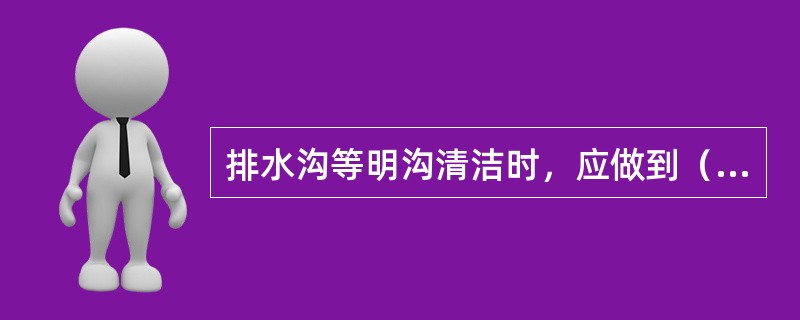 排水沟等明沟清洁时，应做到（...